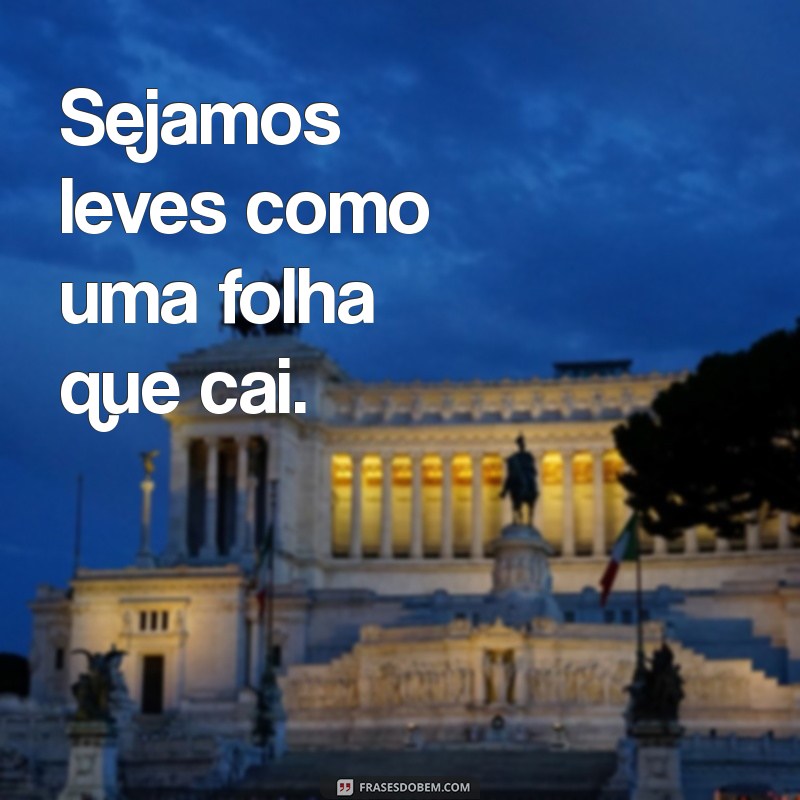 Sejamos leves como uma folha que cai.

FRASESDOBEM.COM